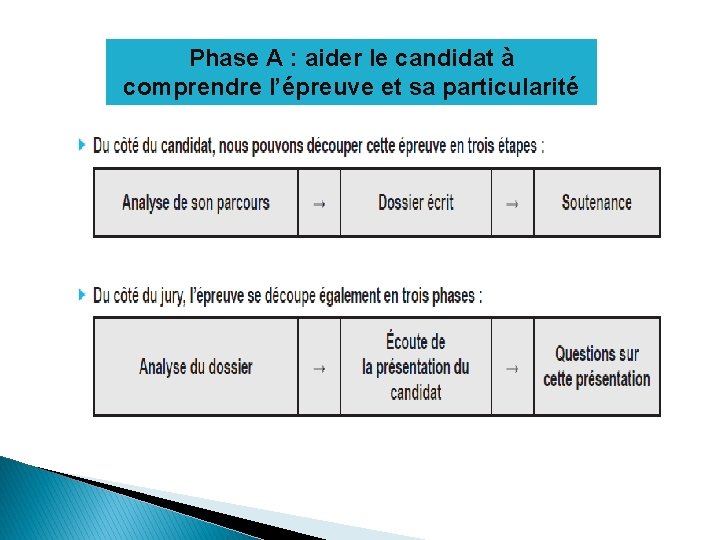 Phase A : aider le candidat à comprendre l'épreuve et sa particularité

Du côté du candidat, nous pouvons découper cette épreuve en trois étapes :

| Analyse de son parcours | → | Dossier écrit | → | Soutenance |
|---|---|---|---|---|

Du côté du jury, l'épreuve se découpe également en trois phases :

| Analyse du dossier | → | Écoute de la présentation du candidat | → | Questions sur cette présentation |
|---|---|---|---|---|